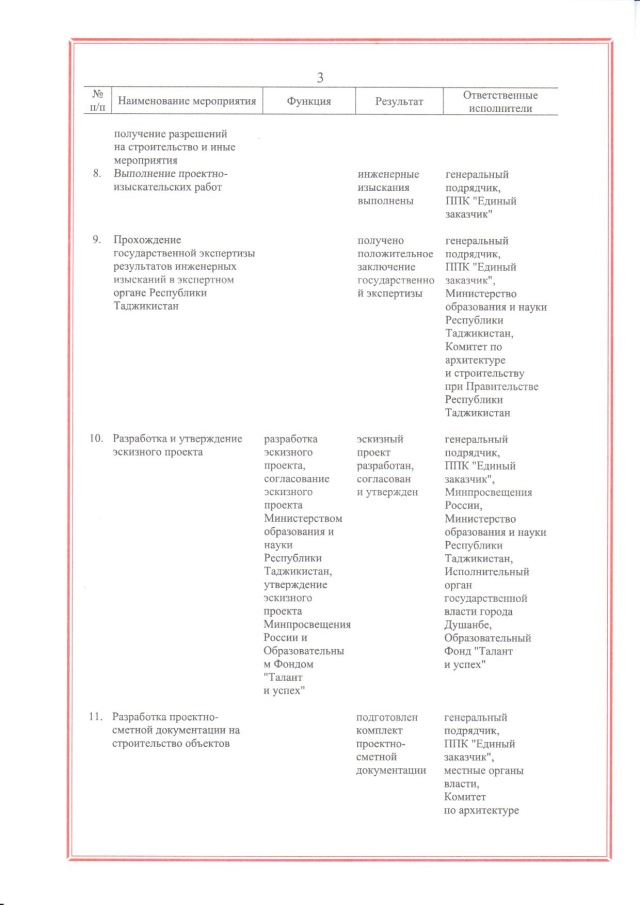 3

| № п/п | Наименование мероприятия | Функция | Результат | Ответственные исполнители |
|---|---|---|---|---|
| | получение разрешений на строительство и иные мероприятия | | | |
| 8. | Выполнение проектно-изыскательских работ | | инженерные изыскания выполнены | генеральный подрядчик, ППК "Единый заказчик" |
| 9. | Прохождение государственной экспертизы результатов инженерных изысканий в экспертном органе Республики Таджикистан | | получено положительное заключение государственной экспертизы | генеральный подрядчик, ППК "Единый заказчик", Министерство образования и науки Республики Таджикистан, Комитет по архитектуре и строительству при Правительстве Республики Таджикистан |
| 10. | Разработка и утверждение эскизного проекта | разработка эскизного проекта, согласование эскизного проекта Министерством образования и науки Республики Таджикистан, утверждение эскизного проекта Минпросвещения России и Образовательным Фондом "Талант и успех" | эскизный проект разработан, согласован и утвержден | генеральный подрядчик, ППК "Единый заказчик", Минпросвещения России, Министерство образования и науки Республики Таджикистан, Исполнительный орган государственной власти города Душанбе, Образовательный Фонд "Талант и успех" |
| 11. | Разработка проектно-сметной документации на строительство объектов | | подготовлен комплект проектно-сметной документации | генеральный подрядчик, ППК "Единый заказчик", местные органы власти, Комитет по архитектуре |